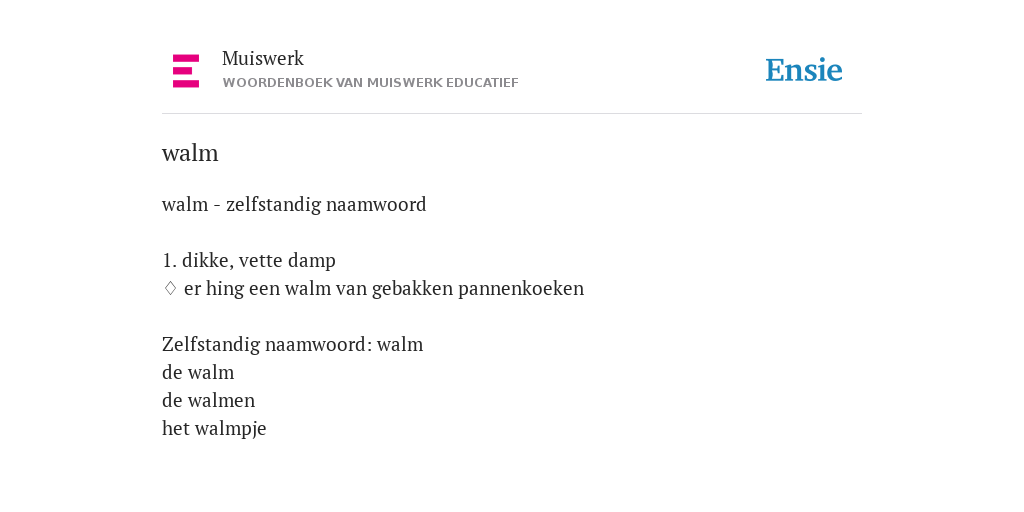 Muiswerk
WOORDENBOEK VAN MUISWERK EDUCATIEF

Ensie

walm

walm - zelfstandig naamwoord

1. dikke, vette damp
♢ er hing een walm van gebakken pannenkoeken

Zelfstandig naamwoord: walm
de walm
de walmen
het walmpje